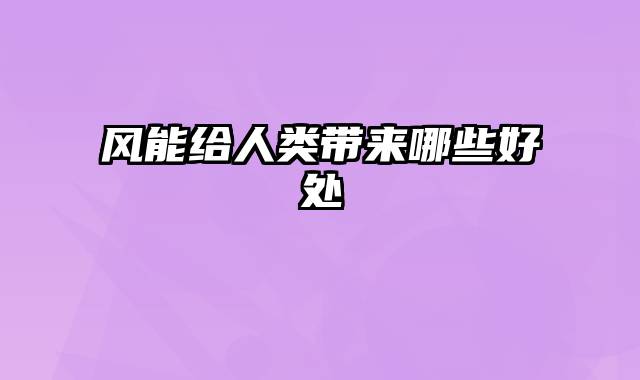 风能给人类带来哪些好处